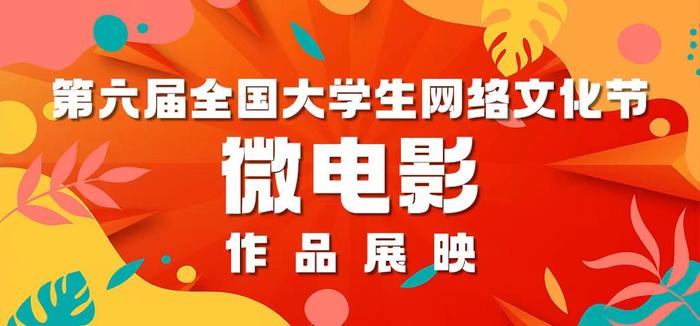 第六届全国大学生网络文化节
微电影
作品展映